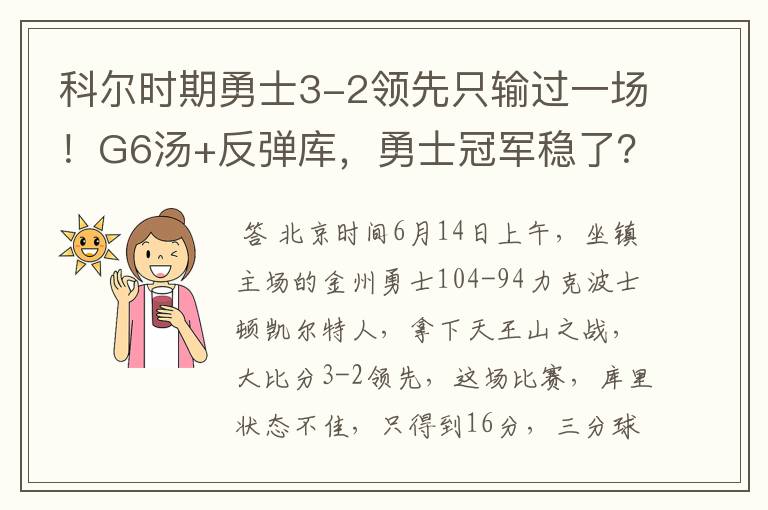 科尔时期勇士3-2领先只输过一场！G6汤+反弹库，勇士冠军稳了？

答 北京时间6月14日上午，坐镇主场的金州勇士104-94力克波士顿凯尔特人，拿下天王山之战，大比分3-2领先，这场比赛，库里状态不佳，只得到16分，三分球